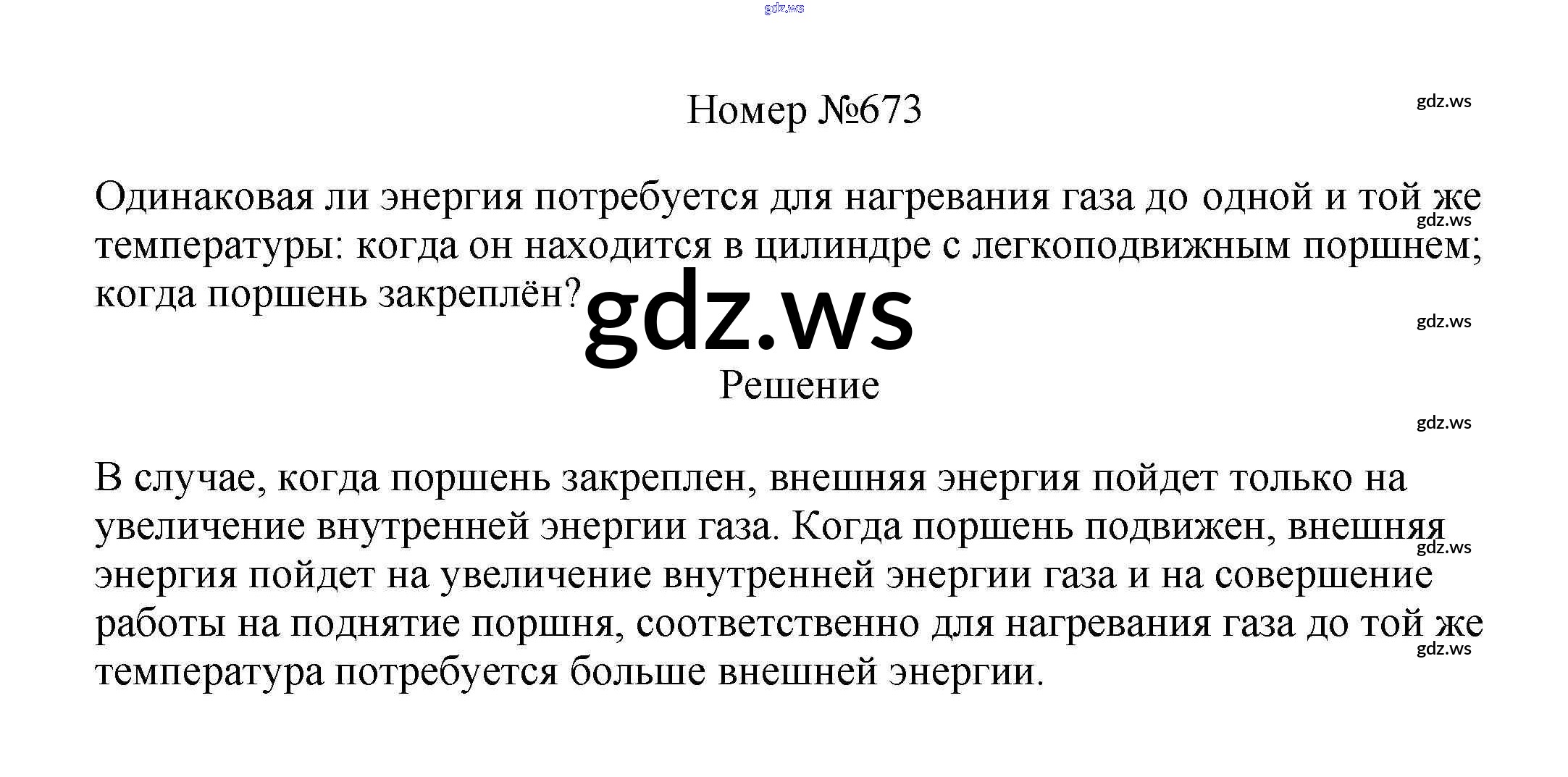 Номер №673

Одинаковая ли энергия потребуется для нагревания газа до одной и той же температуры: когда он находится в цилиндре с легкоподвижным поршнем; когда поршень закреплён?

Решение

В случае, когда поршень закреплен, внешняя энергия пойдет только на увеличение внутренней энергии газа. Когда поршень подвижен, внешняя энергия пойдет на увеличение внутренней энергии газа и на совершение работы на поднятие поршня, соответственно для нагревания газа до той же температура потребуется больше внешней энергии.

gdz.ws